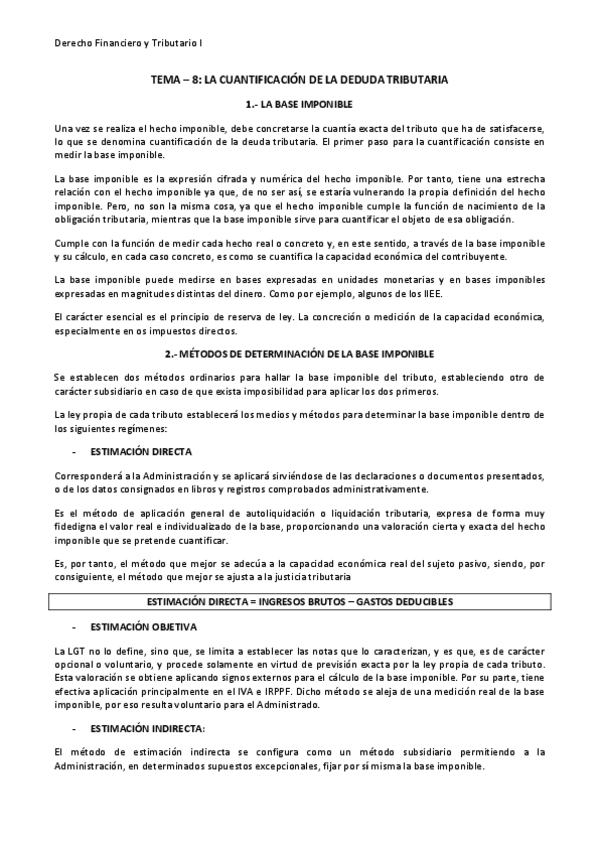 Derecho Financiero y Tributario I

TEMA – 8: LA CUANTIFICACIÓN DE LA DEDUDA TRIBUTARIA

1.- LA BASE IMPONIBLE

Una vez se realiza el hecho imponible, debe concretarse la cuantía exacta del tributo que ha de satisfacerse, lo que se denomina cuantificación de la deuda tributaria. El primer paso para la cuantificación consiste en medir la base imponible.

La base imponible es la expresión cifrada y numérica del hecho imponible. Por tanto, tiene una estrecha relación con el hecho imponible ya que, de no ser así, se estaría vulnerando la propia definición del hecho imponible. Pero, no son la misma cosa, ya que el hecho imponible cumple la función de nacimiento de la obligación tributaria, mientras que la base imponible sirve para cuantificar el objeto de esa obligación.

Cumple con la función de medir cada hecho real o concreto y, en este sentido, a través de la base imponible y su cálculo, en cada caso concreto, es como se cuantifica la capacidad económica del contribuyente.

La base imponible puede medirse en bases expresadas en unidades monetarias y en bases imponibles expresadas en magnitudes distintas del dinero. Como por ejemplo, algunos de los IIEE.

El carácter esencial es el principio de reserva de ley. La concreción o medición de la capacidad económica, especialmente en os impuestos directos.

2.- MÉTODOS DE DETERMINACIÓN DE LA BASE IMPONIBLE

Se establecen dos métodos ordinarios para hallar la base imponible del tributo, estableciendo otro de carácter subsidiario en caso de que exista imposibilidad para aplicar los dos primeros.

La ley propia de cada tributo establecerá los medios y métodos para determinar la base imponible dentro de los siguientes regímenes:

- ESTIMACIÓN DIRECTA

Corresponderá a la Administración y se aplicará sirviéndose de las declaraciones o documentos presentados, o de los datos consignados en libros y registros comprobados administrativamente.

Es el método de aplicación general de autoliquidación o liquidación tributaria, expresa de forma muy fidedigna el valor real e individualizado de la base, proporcionando una valoración cierta y exacta del hecho imponible que se pretende cuantificar.

Es, por tanto, el método que mejor se adecúa a la capacidad económica real del sujeto pasivo, siendo, por consiguiente, el método que mejor se ajusta a la justicia tributaria

ESTIMACIÓN DIRECTA = INGRESOS BRUTOS – GASTOS DEDUCIBLES

- ESTIMACIÓN OBJETIVA

La LGT no lo define, sino que, se limita a establecer las notas que lo caracterizan, y es que, es de carácter opcional o voluntario, y procede solamente en virtud de previsión exacta por la ley propia de cada tributo. Esta valoración se obtiene aplicando signos externos para el cálculo de la base imponible. Por su parte, tiene efectiva aplicación principalmente en el IVA e IRPPF. Dicho método se aleja de una medición real de la base imponible, por eso resulta voluntario para el Administrado.

- ESTIMACIÓN INDIRECTA:

El método de estimación indirecta se configura como un método subsidiario permitiendo a la Administración, en determinados supuestos excepcionales, fijar por sí misma la base imponible.